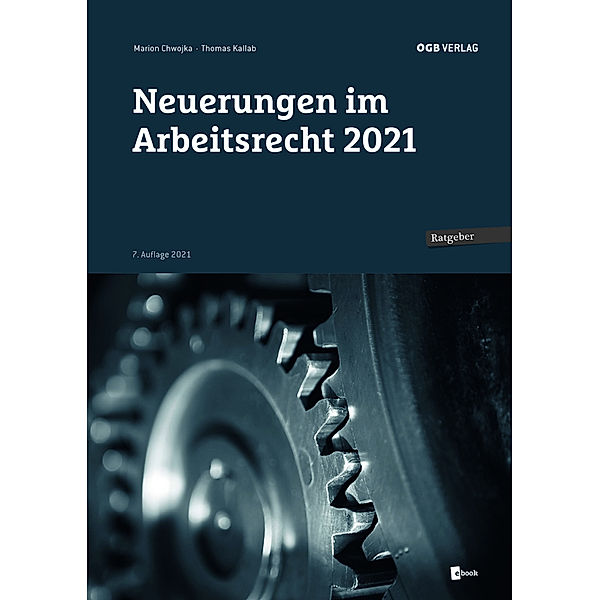 Marion Chwojka · Thomas Kallab

ÖGB VERLAG

Neuerungen im Arbeitsrecht 2021

Ratgeber

7. Auflage 2021

ebook